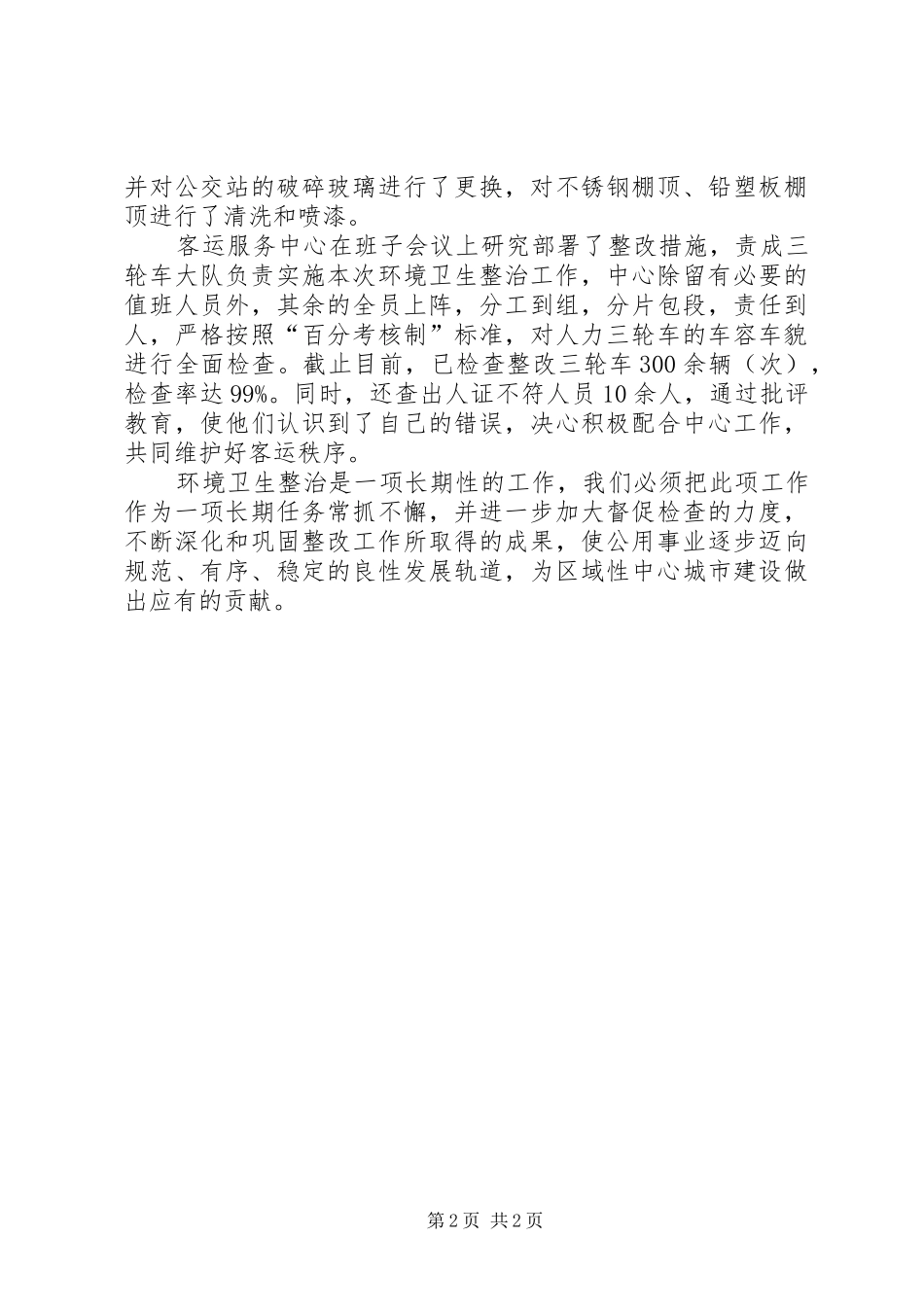 并对公交站的破碎玻璃进行了更换，对不锈钢棚顶、铅塑板棚顶进行了清洗和喷漆。

客运服务中心在班子会议上研究部署了整改措施，责成三轮车大队负责实施本次环境卫生整治工作，中心除留有必要的值班人员外，其余的全员上阵，分工到组，分片包段，责任到人，严格按照“百分考核制”标准，对人力三轮车的车容车貌进行全面检查。截止目前，已检查整改三轮车300余辆（次），检查率达99%。同时，还查出人证不符人员10余人，通过批评教育，使他们认识到了自己的错误，决心积极配合中心工作，共同维护好客运秩序。

环境卫生整治是一项长期性的工作，我们必须把此项工作作为一项长期任务常抓不懈，并进一步加大督促检查的力度，不断深化和巩固整改工作所取得的成果，使公用事业逐步迈向规范、有序、稳定的良性发展轨道，为区域性中心城市建设做出应有的贡献。

第2页 共2页